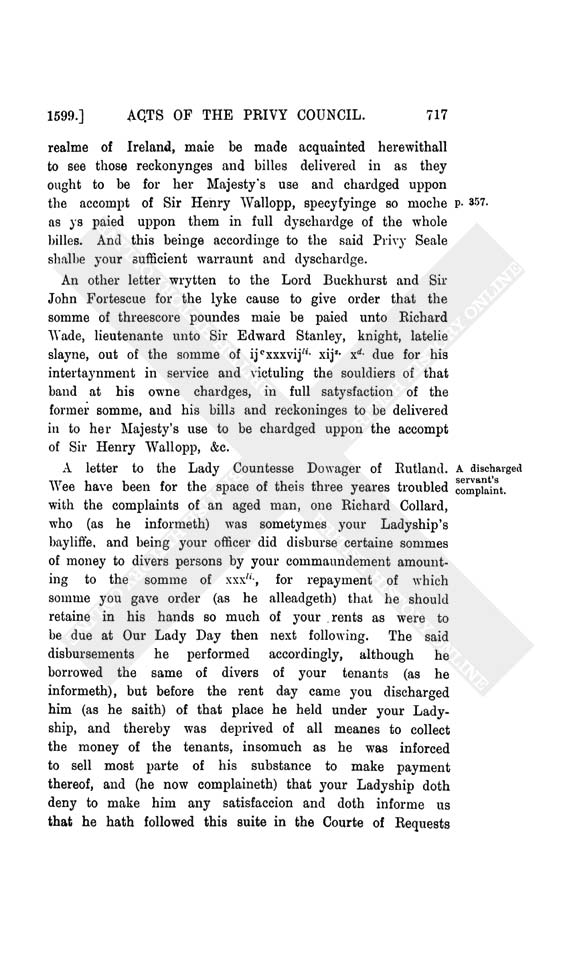 1599.] ACTS OF THE PRIVY COUNCIL. 717

realme of Ireland, maie be made acquainted herewithall to see those reckonynges and billes delivered in as they ought to be for her Majesty's use and chardged uppon the accompt of Sir Henry Wallopp, specyfyinge so moche as ys paied uppon them in full dyschardge of the whole billes. And this beinge accordinge to the said Privy Seale shalbe your sufficient warraunt and dyschardge.

p. 357.

An other letter wrytten to the Lord Buckhurst and Sir John Fortescue for the lyke cause to give order that the somme of threescore poundes maie be paied unto Richard Wade, lieutenante unto Sir Edward Stanley, knight, latelie slayne, out of the somme of ij$^{c}$xxxvij$^{li.}$ xij$^{s.}$ x$^{d.}$ due for his intertaynment in service and victuling the souldiers of that band at his owne chardges, in full satysfaction of the former somme, and his bills and reckoninges to be delivered in to her Majesty's use to be chardged uppon the accompt of Sir Henry Wallopp, &c.

A letter to the Lady Countesse Dowager of Rutland. Wee have been for the space of theis three yeares troubled with the complaints of an aged man, one Richard Collard, who (as he informeth) was sometymes your Ladyship's bayliffe, and being your officer did disburse certaine sommes of money to divers persons by your commaundement amounting to the somme of xxx$^{li.}$, for repayment of which somme you gave order (as he alleadgeth) that he should retaine in his hands so much of your rents as were to be due at Our Lady Day then next following. The said disbursements he performed accordingly, although he borrowed the same of divers of your tenants (as he informeth), but before the rent day came you discharged him (as he saith) of that place he held under your Ladyship, and thereby was deprived of all meanes to collect the money of the tenants, insomuch as he was inforced to sell most parte of his substance to make payment thereof, and (he now complaineth) that your Ladyship doth deny to make him any satisfaccion and doth informe us that he hath followed this suite in the Courte of Requests

A discharged servant's complaint.